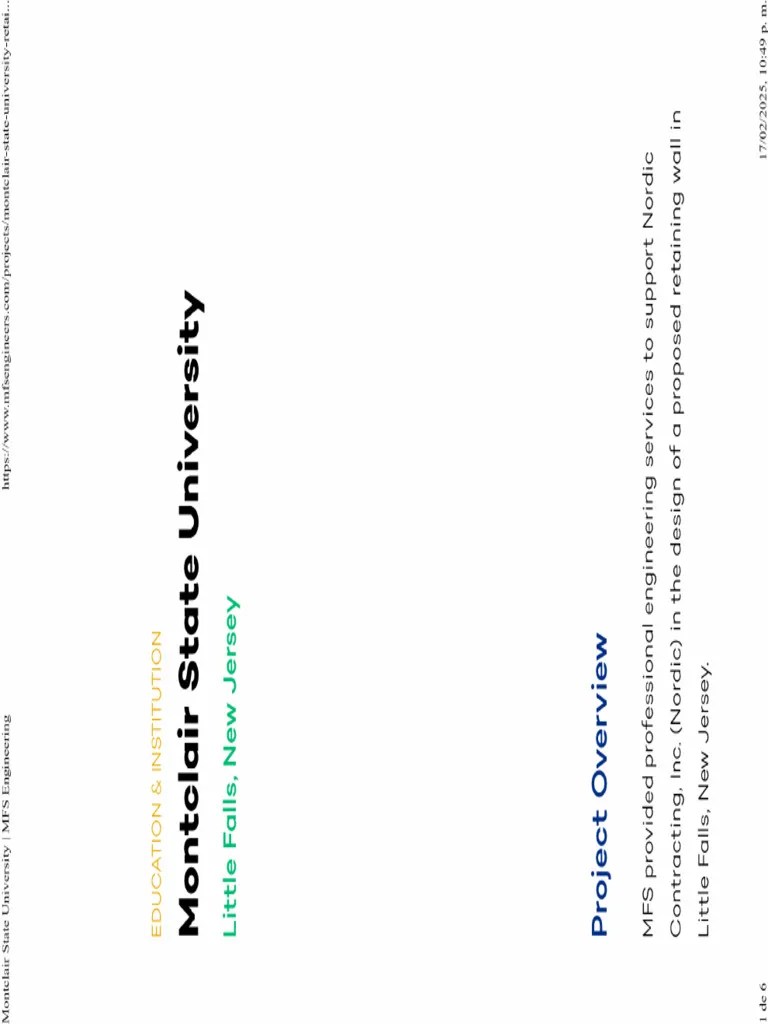 Montclair State University | MFS Engineering

https://www.mfsengineers.com/projects/montclair-state-university-retai...

EDUCATION & INSTITUTION

Montclair State University

Little Falls, New Jersey

Project Overview

MFS provided professional engineering services to support Nordic Contracting, Inc. (Nordic) in the design of a proposed retaining wall in Little Falls, New Jersey.

1 de 6

17/02/2025, 10:49 p. m.